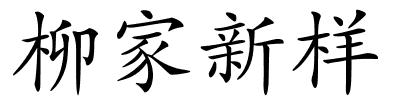 柳家新样